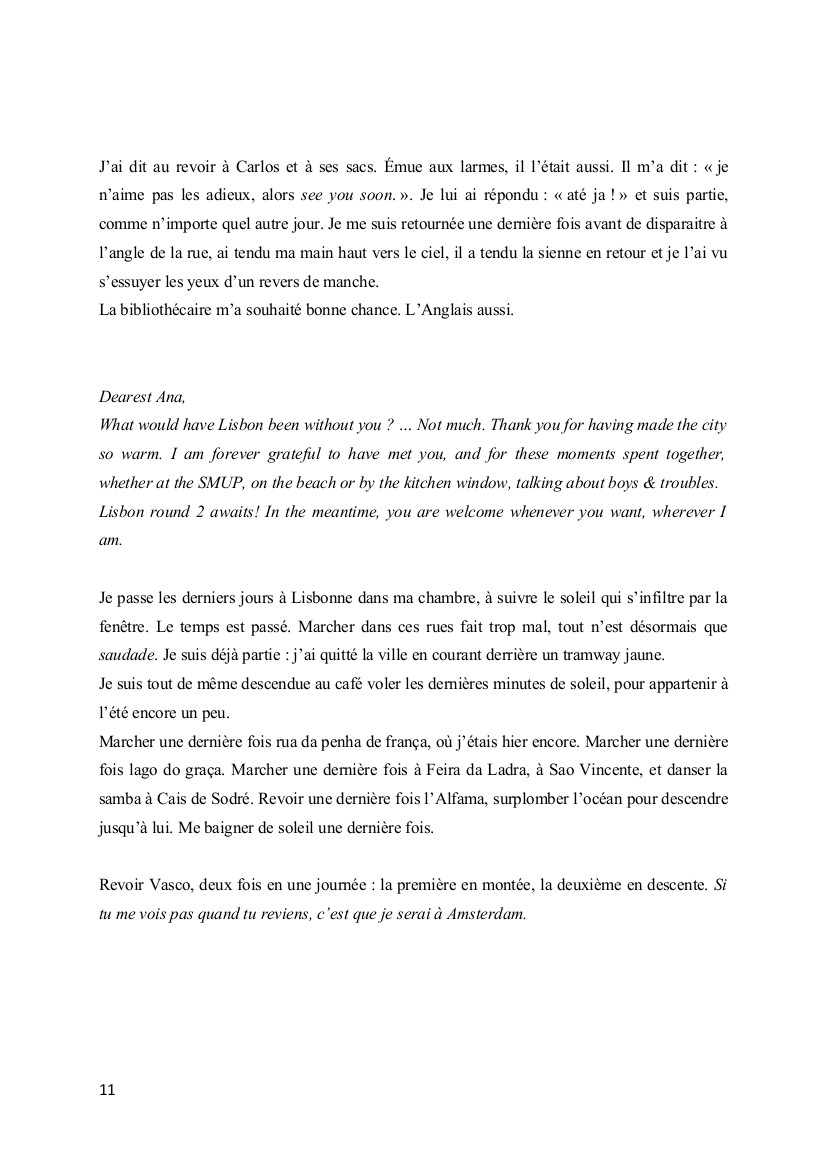 J'ai dit au revoir à Carlos et à ses sacs. Émue aux larmes, il l'était aussi. Il m'a dit : « je n'aime pas les adieux, alors see you soon. ». Je lui ai répondu : « até ja ! » et suis partie, comme n'importe quel autre jour. Je me suis retournée une dernière fois avant de disparaitre à l'angle de la rue, ai tendu ma main haut vers le ciel, il a tendu la sienne en retour et je l'ai vu s'essuyer les yeux d'un revers de manche.
La bibliothécaire m'a souhaité bonne chance. L'Anglais aussi.

Dearest Ana,
What would have Lisbon been without you ? … Not much. Thank you for having made the city so warm. I am forever grateful to have met you, and for these moments spent together, whether at the SMUP, on the beach or by the kitchen window, talking about boys & troubles. Lisbon round 2 awaits! In the meantime, you are welcome whenever you want, wherever I am.

Je passe les derniers jours à Lisbonne dans ma chambre, à suivre le soleil qui s'infiltre par la fenêtre. Le temps est passé. Marcher dans ces rues fait trop mal, tout n'est désormais que saudade. Je suis déjà partie : j'ai quitté la ville en courant derrière un tramway jaune.
Je suis tout de même descendue au café voler les dernières minutes de soleil, pour appartenir à l'été encore un peu.
Marcher une dernière fois rua da penha de frança, où j'étais hier encore. Marcher une dernière fois lago do graça. Marcher une dernière fois à Feira da Ladra, à Sao Vincente, et danser la samba à Cais de Sodré. Revoir une dernière fois l'Alfama, surplomber l'océan pour descendre jusqu'à lui. Me baigner de soleil une dernière fois.

Revoir Vasco, deux fois en une journée : la première en montée, la deuxième en descente. Si tu me vois pas quand tu reviens, c'est que je serai à Amsterdam.

11